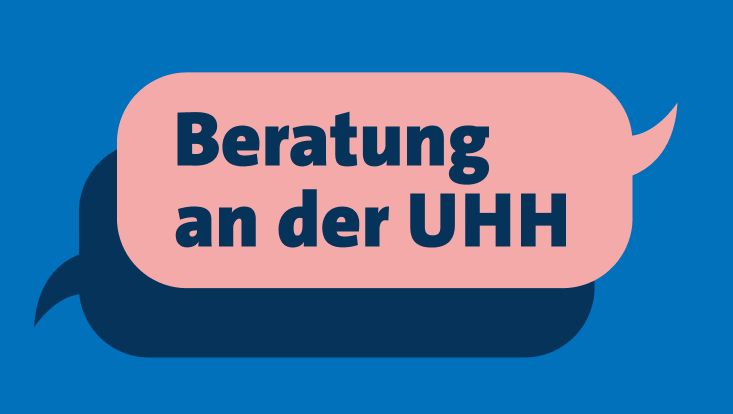 Beratung an der UHH